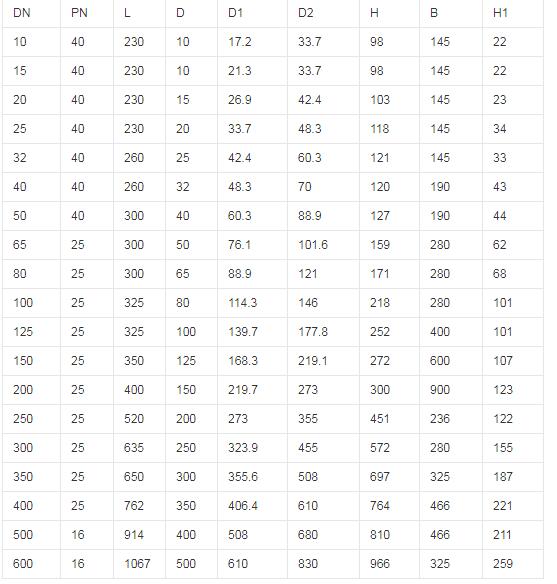 | DN | PN | L | D | D1 | D2 | H | B | H1 |
|---|---|---|---|---|---|---|---|---|
| 10 | 40 | 230 | 10 | 17.2 | 33.7 | 98 | 145 | 22 |
| 15 | 40 | 230 | 10 | 21.3 | 33.7 | 98 | 145 | 22 |
| 20 | 40 | 230 | 15 | 26.9 | 42.4 | 103 | 145 | 23 |
| 25 | 40 | 230 | 20 | 33.7 | 48.3 | 118 | 145 | 34 |
| 32 | 40 | 260 | 25 | 42.4 | 60.3 | 121 | 145 | 33 |
| 40 | 40 | 260 | 32 | 48.3 | 70 | 120 | 190 | 43 |
| 50 | 40 | 300 | 40 | 60.3 | 88.9 | 127 | 190 | 44 |
| 65 | 25 | 300 | 50 | 76.1 | 101.6 | 159 | 280 | 62 |
| 80 | 25 | 300 | 65 | 88.9 | 121 | 171 | 280 | 68 |
| 100 | 25 | 325 | 80 | 114.3 | 146 | 218 | 280 | 101 |
| 125 | 25 | 325 | 100 | 139.7 | 177.8 | 252 | 400 | 101 |
| 150 | 25 | 350 | 125 | 168.3 | 219.1 | 272 | 600 | 107 |
| 200 | 25 | 400 | 150 | 219.7 | 273 | 300 | 900 | 123 |
| 250 | 25 | 520 | 200 | 273 | 355 | 451 | 236 | 122 |
| 300 | 25 | 635 | 250 | 323.9 | 455 | 572 | 280 | 155 |
| 350 | 25 | 650 | 300 | 355.6 | 508 | 697 | 325 | 187 |
| 400 | 25 | 762 | 350 | 406.4 | 610 | 764 | 466 | 221 |
| 500 | 16 | 914 | 400 | 508 | 680 | 810 | 466 | 211 |
| 600 | 16 | 1067 | 500 | 610 | 830 | 966 | 325 | 259 |